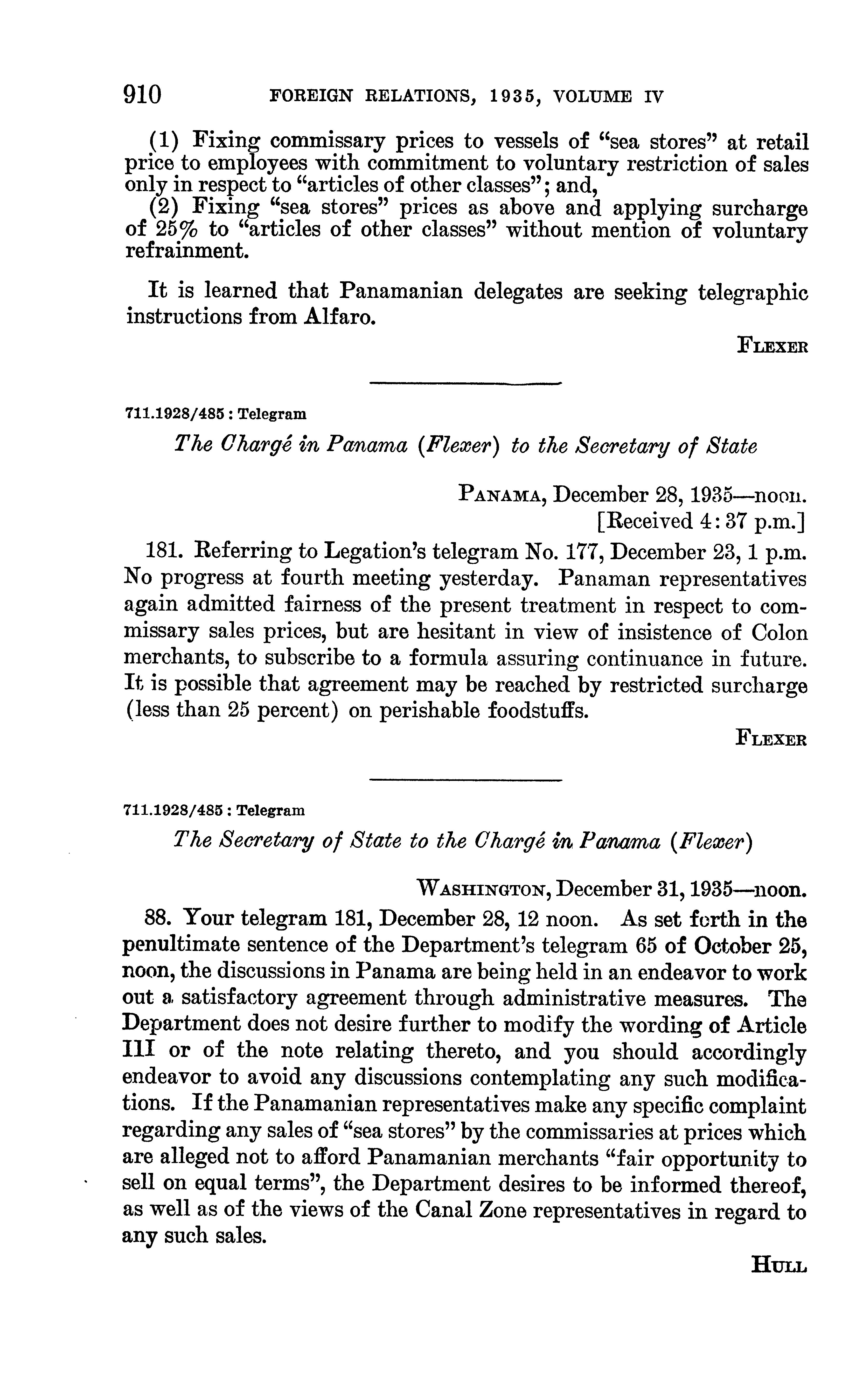 910 FOREIGN RELATIONS, 1935, VOLUME IV

(1) Fixing commissary prices to vessels of "sea stores" at retail price to employees with commitment to voluntary restriction of sales only in respect to "articles of other classes"; and,

(2) Fixing "sea stores" prices as above and applying surcharge of 25% to "articles of other classes" without mention of voluntary refrainment.

It is learned that Panamanian delegates are seeking telegraphic instructions from Alfaro.

FLEXER

711.1928/485 : Telegram

The Chargé in Panama (Flexer) to the Secretary of State

PANAMA, December 28, 1935—noon.
[Received 4:37 p.m.]

181. Referring to Legation's telegram No. 177, December 23, 1 p.m. No progress at fourth meeting yesterday. Panaman representatives again admitted fairness of the present treatment in respect to commissary sales prices, but are hesitant in view of insistence of Colon merchants, to subscribe to a formula assuring continuance in future. It is possible that agreement may be reached by restricted surcharge (less than 25 percent) on perishable foodstuffs.

FLEXER

711.1928/485 : Telegram

The Secretary of State to the Chargé in Panama (Flexer)

WASHINGTON, December 31, 1935—noon.

88. Your telegram 181, December 28, 12 noon. As set forth in the penultimate sentence of the Department's telegram 65 of October 25, noon, the discussions in Panama are being held in an endeavor to work out a satisfactory agreement through administrative measures. The Department does not desire further to modify the wording of Article III or of the note relating thereto, and you should accordingly endeavor to avoid any discussions contemplating any such modifications. If the Panamanian representatives make any specific complaint regarding any sales of "sea stores" by the commissaries at prices which are alleged not to afford Panamanian merchants "fair opportunity to sell on equal terms", the Department desires to be informed thereof, as well as of the views of the Canal Zone representatives in regard to any such sales.

HULL